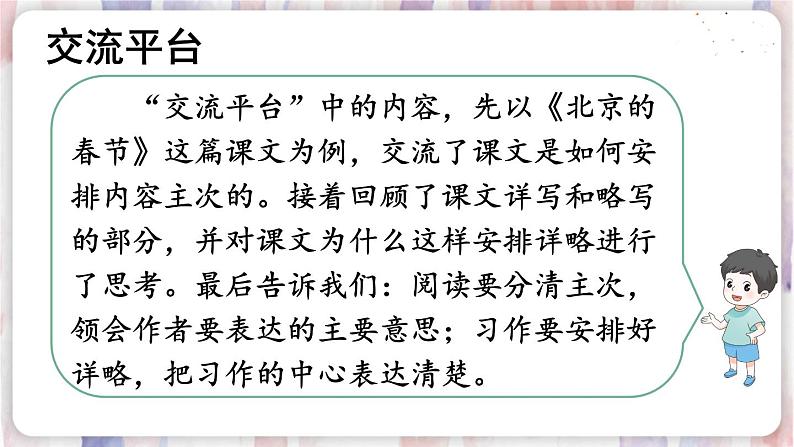 交流平台

“交流平台”中的内容，先以《北京的春节》这篇课文为例，交流了课文是如何安排内容主次的。接着回顾了课文详写和略写的部分，并对课文为什么这样安排详略进行了思考。最后告诉我们：阅读要分清主次，领会作者要表达的主要意思；习作要安排好详略，把习作的中心表达清楚。